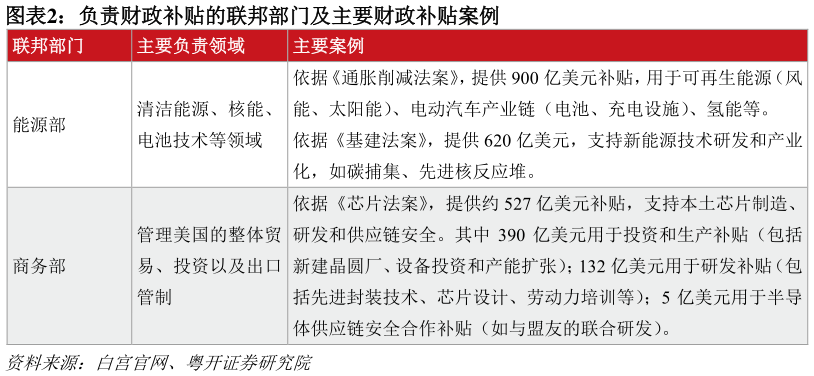 图表2：负责财政补贴的联邦部门及主要财政补贴案例

| 联邦部门 | 主要负责领域 | 主要案例 |
|---|---|---|
| 能源部 | 清洁能源、核能、电池技术等领域 | 依据《通胀削减法案》，提供 900 亿美元补贴，用于可再生能源（风能、太阳能）、电动汽车产业链（电池、充电设施）、氢能等。依据《基建法案》，提供 620 亿美元，支持新能源技术研发和产业化，如碳捕集、先进核反应堆。 |
| 商务部 | 管理美国的整体贸易、投资以及出口管制 | 依据《芯片法案》，提供约 527 亿美元补贴，支持本土芯片制造、研发和供应链安全。其中 390 亿美元用于投资和生产补贴（包括新建晶圆厂、设备投资和产能扩张）；132 亿美元用于研发补贴（包括先进封装技术、芯片设计、劳动力培训等）；5 亿美元用于半导体供应链安全合作补贴（如与盟友的联合研发）。 |

资料来源：白宫官网、粤开证券研究院